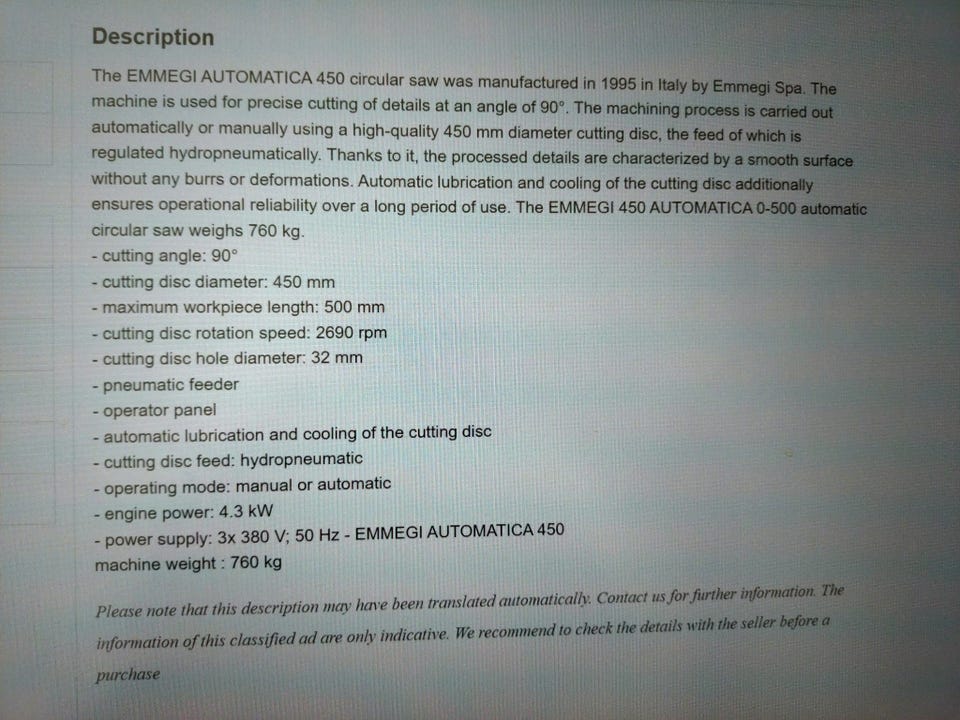 Description

The EMMEGI AUTOMATICA 450 circular saw was manufactured in 1995 in Italy by Emmegi Spa. The machine is used for precise cutting of details at an angle of 90°. The machining process is carried out automatically or manually using a high-quality 450 mm diameter cutting disc, the feed of which is regulated hydropneumatically. Thanks to it, the processed details are characterized by a smooth surface without any burrs or deformations. Automatic lubrication and cooling of the cutting disc additionally ensures operational reliability over a long period of use. The EMMEGI 450 AUTOMATICA 0-500 automatic circular saw weighs 760 kg.
- cutting angle: 90°
- cutting disc diameter: 450 mm
- maximum workpiece length: 500 mm
- cutting disc rotation speed: 2690 rpm
- cutting disc hole diameter: 32 mm
- pneumatic feeder
- operator panel
- automatic lubrication and cooling of the cutting disc
- cutting disc feed: hydropneumatic
- operating mode: manual or automatic
- engine power: 4.3 kW
- power supply: 3x 380 V; 50 Hz - EMMEGI AUTOMATICA 450
machine weight : 760 kg

Please note that this description may have been translated automatically. Contact us for further information. The information of this classified ad are only indicative. We recommend to check the details with the seller before a purchase